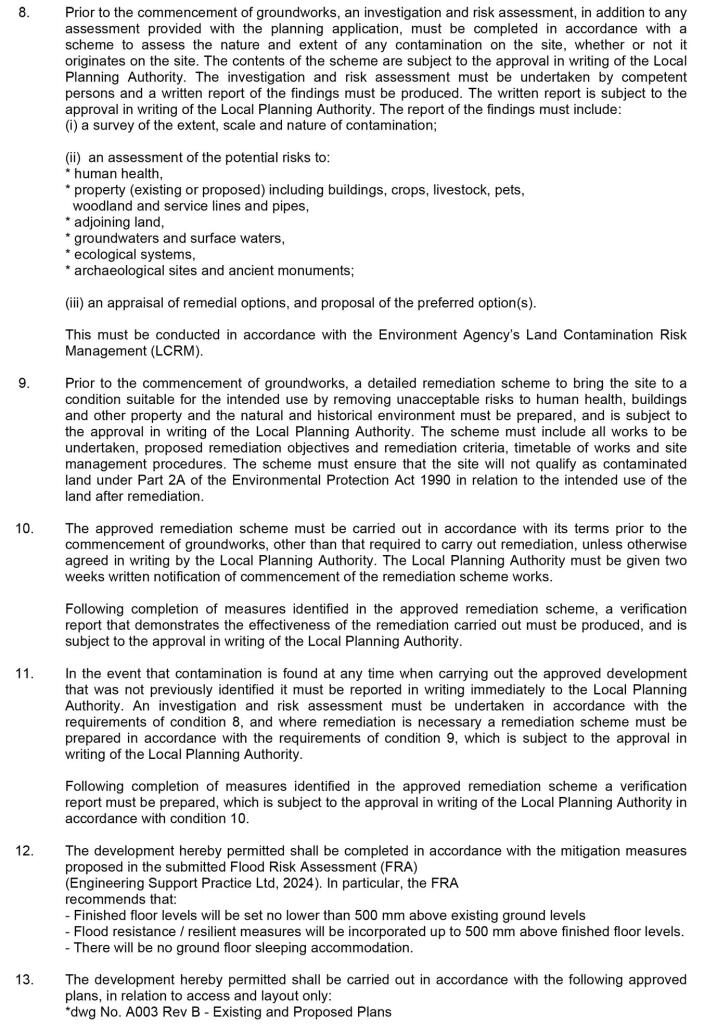 8. Prior to the commencement of groundworks, an investigation and risk assessment, in addition to any assessment provided with the planning application, must be completed in accordance with a scheme to assess the nature and extent of any contamination on the site, whether or not it originates on the site. The contents of the scheme are subject to the approval in writing of the Local Planning Authority. The investigation and risk assessment must be undertaken by competent persons and a written report of the findings must be produced. The written report is subject to the approval in writing of the Local Planning Authority. The report of the findings must include:
(i) a survey of the extent, scale and nature of contamination;

(ii) an assessment of the potential risks to:
* human health,
* property (existing or proposed) including buildings, crops, livestock, pets, woodland and service lines and pipes,
* adjoining land,
* groundwaters and surface waters,
* ecological systems,
* archaeological sites and ancient monuments;

(iii) an appraisal of remedial options, and proposal of the preferred option(s).

This must be conducted in accordance with the Environment Agency's Land Contamination Risk Management (LCRM).

9. Prior to the commencement of groundworks, a detailed remediation scheme to bring the site to a condition suitable for the intended use by removing unacceptable risks to human health, buildings and other property and the natural and historical environment must be prepared, and is subject to the approval in writing of the Local Planning Authority. The scheme must include all works to be undertaken, proposed remediation objectives and remediation criteria, timetable of works and site management procedures. The scheme must ensure that the site will not qualify as contaminated land under Part 2A of the Environmental Protection Act 1990 in relation to the intended use of the land after remediation.

10. The approved remediation scheme must be carried out in accordance with its terms prior to the commencement of groundworks, other than that required to carry out remediation, unless otherwise agreed in writing by the Local Planning Authority. The Local Planning Authority must be given two weeks written notification of commencement of the remediation scheme works.

Following completion of measures identified in the approved remediation scheme, a verification report that demonstrates the effectiveness of the remediation carried out must be produced, and is subject to the approval in writing of the Local Planning Authority.

11. In the event that contamination is found at any time when carrying out the approved development that was not previously identified it must be reported in writing immediately to the Local Planning Authority. An investigation and risk assessment must be undertaken in accordance with the requirements of condition 8, and where remediation is necessary a remediation scheme must be prepared in accordance with the requirements of condition 9, which is subject to the approval in writing of the Local Planning Authority.

Following completion of measures identified in the approved remediation scheme a verification report must be prepared, which is subject to the approval in writing of the Local Planning Authority in accordance with condition 10.

12. The development hereby permitted shall be completed in accordance with the mitigation measures proposed in the submitted Flood Risk Assessment (FRA)
(Engineering Support Practice Ltd, 2024). In particular, the FRA recommends that:
- Finished floor levels will be set no lower than 500 mm above existing ground levels
- Flood resistance / resilient measures will be incorporated up to 500 mm above finished floor levels.
- There will be no ground floor sleeping accommodation.

13. The development hereby permitted shall be carried out in accordance with the following approved plans, in relation to access and layout only:
*dwg No. A003 Rev B - Existing and Proposed Plans